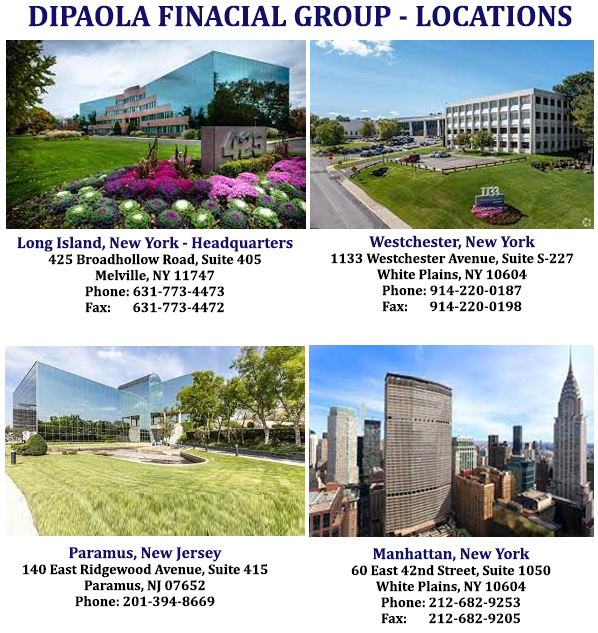 DIPAOLA FINACIAL GROUP - LOCATIONS

425

Long Island, New York - Headquarters
425 Broadhollow Road, Suite 405
Melville, NY 11747
Phone: 631-773-4473
Fax: 631-773-4472

1133

Westchester, New York
1133 Westchester Avenue, Suite S-227
White Plains, NY 10604
Phone: 914-220-0187
Fax: 914-220-0198

Paramus, New Jersey
140 East Ridgewood Avenue, Suite 415
Paramus, NJ 07652
Phone: 201-394-8669

Manhattan, New York
60 East 42nd Street, Suite 1050
White Plains, NY 10604
Phone: 212-682-9253
Fax: 212-682-9205